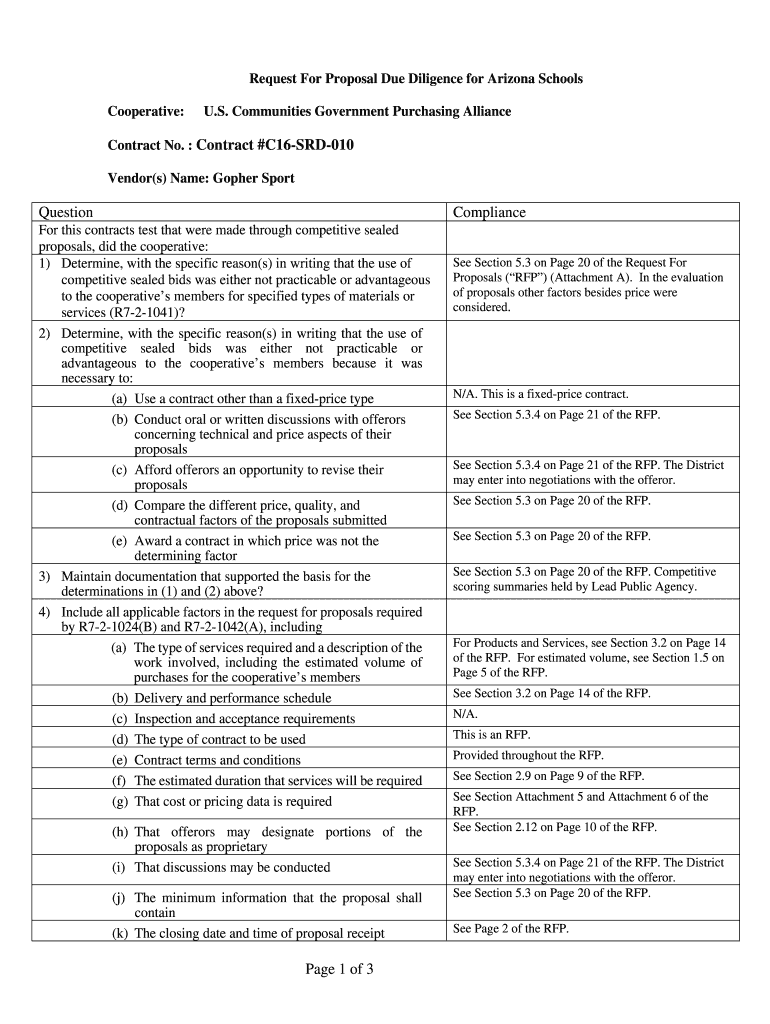 Request For Proposal Due Diligence for Arizona Schools

Cooperative: U.S. Communities Government Purchasing Alliance

Contract No. : Contract #C16-SRD-010

Vendor(s) Name: Gopher Sport

| Question | Compliance |
|---|---|
| For this contracts test that were made through competitive sealed proposals, did the cooperative: | |
| 1) Determine, with the specific reason(s) in writing that the use of competitive sealed bids was either not practicable or advantageous to the cooperative's members for specified types of materials or services (R7-2-1041)? | See Section 5.3 on Page 20 of the Request For Proposals ("RFP") (Attachment A). In the evaluation of proposals other factors besides price were considered. |
| 2) Determine, with the specific reason(s) in writing that the use of competitive sealed bids was either not practicable or advantageous to the cooperative's members because it was necessary to: | |
| (a) Use a contract other than a fixed-price type | N/A. This is a fixed-price contract. |
| (b) Conduct oral or written discussions with offerors concerning technical and price aspects of their proposals | See Section 5.3.4 on Page 21 of the RFP. |
| (c) Afford offerors an opportunity to revise their proposals | See Section 5.3.4 on Page 21 of the RFP. The District may enter into negotiations with the offeror. |
| (d) Compare the different price, quality, and contractual factors of the proposals submitted | See Section 5.3 on Page 20 of the RFP. |
| (e) Award a contract in which price was not the determining factor | See Section 5.3 on Page 20 of the RFP. |
| 3) Maintain documentation that supported the basis for the determinations in (1) and (2) above? | See Section 5.3 on Page 20 of the RFP. Competitive scoring summaries held by Lead Public Agency. |
| 4) Include all applicable factors in the request for proposals required by R7-2-1024(B) and R7-2-1042(A), including | |
| (a) The type of services required and a description of the work involved, including the estimated volume of purchases for the cooperative's members | For Products and Services, see Section 3.2 on Page 14 of the RFP. For estimated volume, see Section 1.5 on Page 5 of the RFP. |
| (b) Delivery and performance schedule | See Section 3.2 on Page 14 of the RFP. |
| (c) Inspection and acceptance requirements | N/A. |
| (d) The type of contract to be used | This is an RFP. |
| (e) Contract terms and conditions | Provided throughout the RFP. |
| (f) The estimated duration that services will be required | See Section 2.9 on Page 9 of the RFP. |
| (g) That cost or pricing data is required | See Section Attachment 5 and Attachment 6 of the RFP. |
| (h) That offerors may designate portions of the proposals as proprietary | See Section 2.12 on Page 10 of the RFP. |
| (i) That discussions may be conducted | See Section 5.3.4 on Page 21 of the RFP. The District may enter into negotiations with the offeror. |
| (j) The minimum information that the proposal shall contain | See Section 5.3 on Page 20 of the RFP. |
| (k) The closing date and time of proposal receipt | See Page 2 of the RFP. |

Page 1 of 3